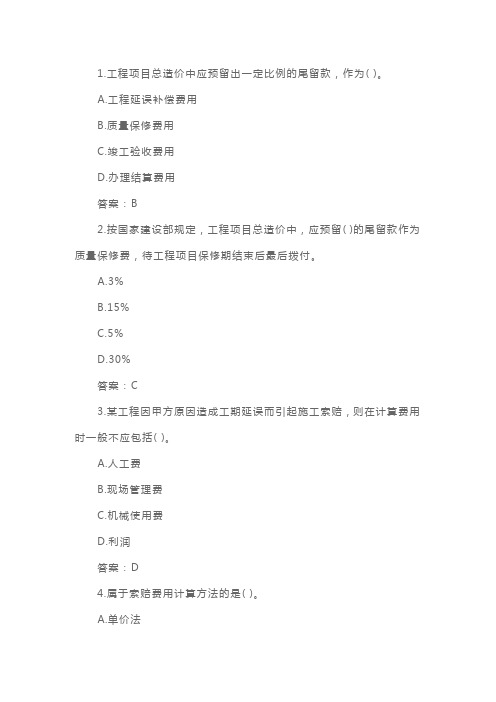 1.工程项目总造价中应预留出一定比例的尾留款，作为( )。

A.工程延误补偿费用

B.质量保修费用

C.竣工验收费用

D.办理结算费用

答案：B

2.按国家建设部规定，工程项目总造价中，应预留( )的尾留款作为质量保修费，待工程项目保修期结束后最后拨付。

A.3%

B.15%

C.5%

D.30%

答案：C

3.某工程因甲方原因造成工期延误而引起施工索赔，则在计算费用时一般不应包括( )。

A.人工费

B.现场管理费

C.机械使用费

D.利润

答案：D

4.属于索赔费用计算方法的是( )。

A.单价法